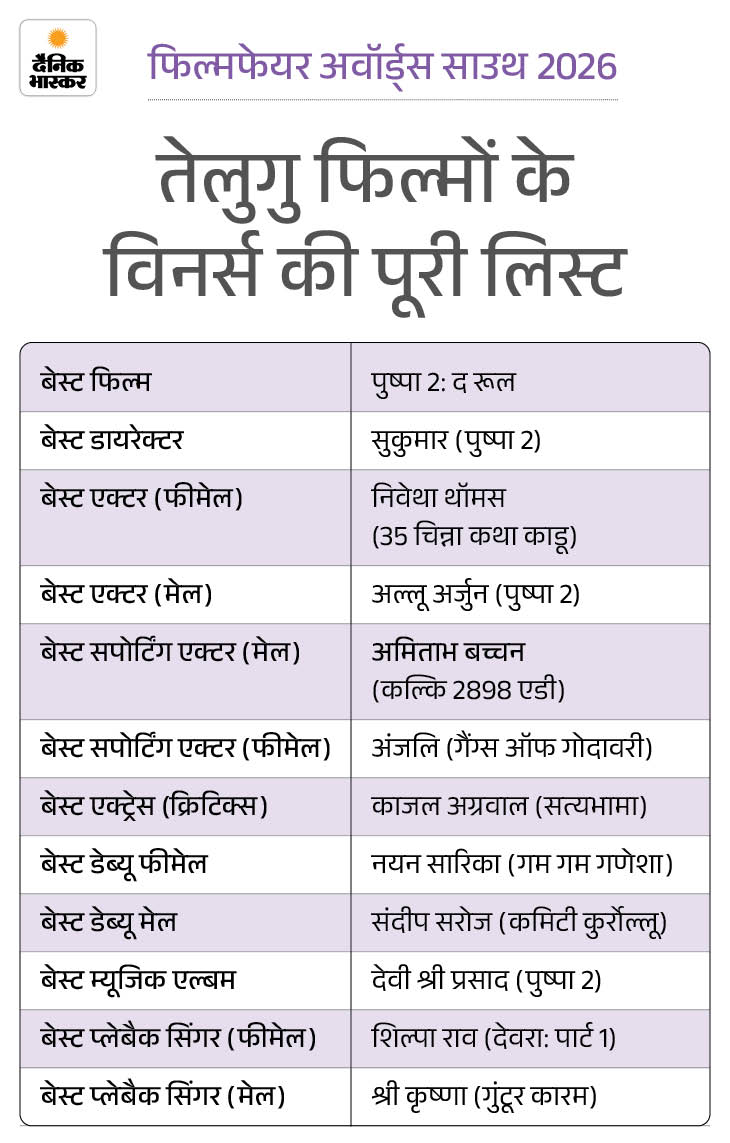 दैनिक भास्कर

फिल्मफेयर अवॉर्ड्स साउथ 2026

तेलुगु फिल्मों के विनर्स की पूरी लिस्ट

| | |
|---|---|
| बेस्ट फिल्म | पुष्पा 2: द रूल |
| बेस्ट डायरेक्टर | सुकुमार (पुष्पा 2) |
| बेस्ट एक्टर (फीमेल) | निवेथा थॉमस (35 चिन्ना कथा काडू) |
| बेस्ट एक्टर (मेल) | अल्लू अर्जुन (पुष्पा 2) |
| बेस्ट सपोर्टिंग एक्टर (मेल) | अमिताभ बच्चन (कल्कि 2898 एडी) |
| बेस्ट सपोर्टिंग एक्टर (फीमेल) | अंजलि (गैंग्स ऑफ गोदावरी) |
| बेस्ट एक्ट्रेस (क्रिटिक्स) | काजल अग्रवाल (सत्यभामा) |
| बेस्ट डेब्यू फीमेल | नयन सारिका (गम गम गणेशा) |
| बेस्ट डेब्यू मेल | संदीप सरोज (कमिटी कुर्रोल्लू) |
| बेस्ट म्यूजिक एल्बम | देवी श्री प्रसाद (पुष्पा 2) |
| बेस्ट प्लेबैक सिंगर (फीमेल) | शिल्पा राव (देवरा: पार्ट 1) |
| बेस्ट प्लेबैक सिंगर (मेल) | श्री कृष्णा (गुंटूर कारम) |